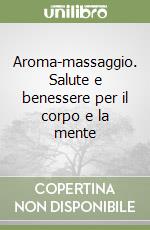 unilibro

Aroma-massaggio. Salute e benessere per il corpo e la mente

COPERTINA NON DISPONIBILE